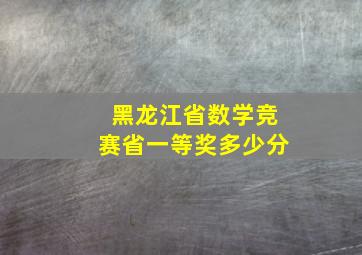 黑龙江省数学竞赛省一等奖多少分